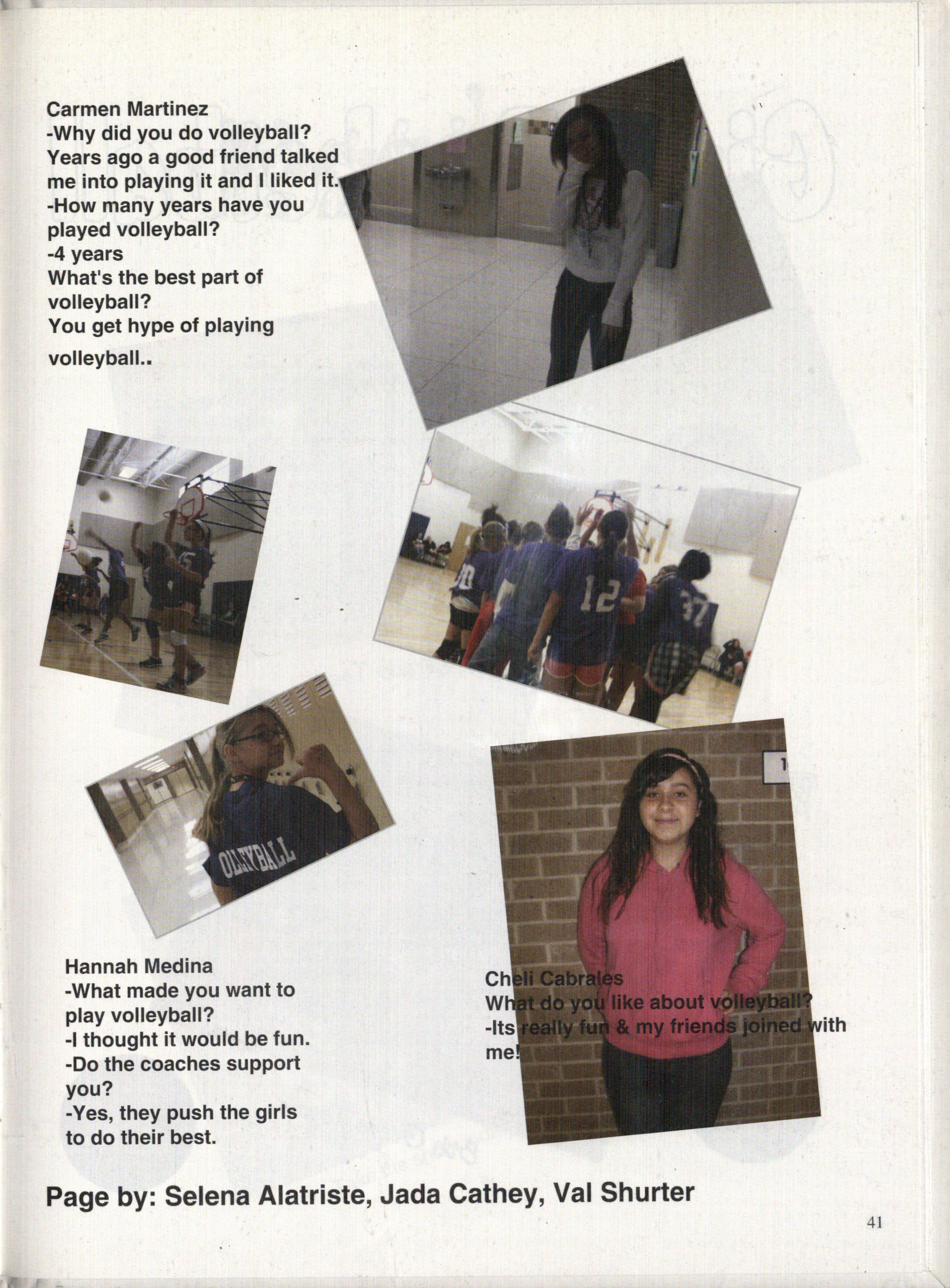 Carmen Martinez
-Why did you do volleyball?
Years ago a good friend talked me into playing it and I liked it.
-How many years have you played volleyball?
-4 years
What's the best part of volleyball?
You get hype of playing volleyball..

Hannah Medina
-What made you want to play volleyball?
-I thought it would be fun.
-Do the coaches support you?
-Yes, they push the girls to do their best.

Cheli Cabrales
What do you like about volleyball?
-Its really fun & my friends joined with me!

Page by: Selena Alatriste, Jada Cathey, Val Shurter

41